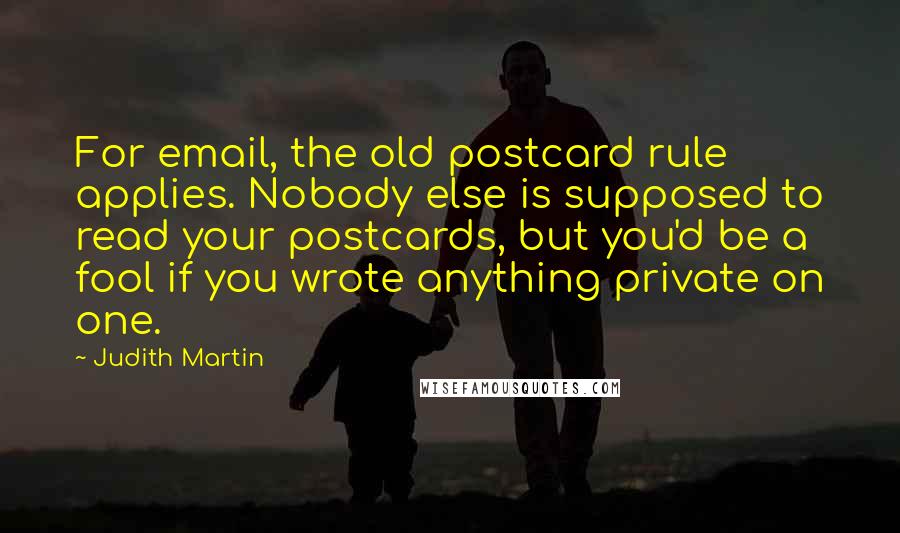 For email, the old postcard rule applies. Nobody else is supposed to read your postcards, but you'd be a fool if you wrote anything private on one.

~ Judith Martin

WISEFAMOUSQUOTES.COM